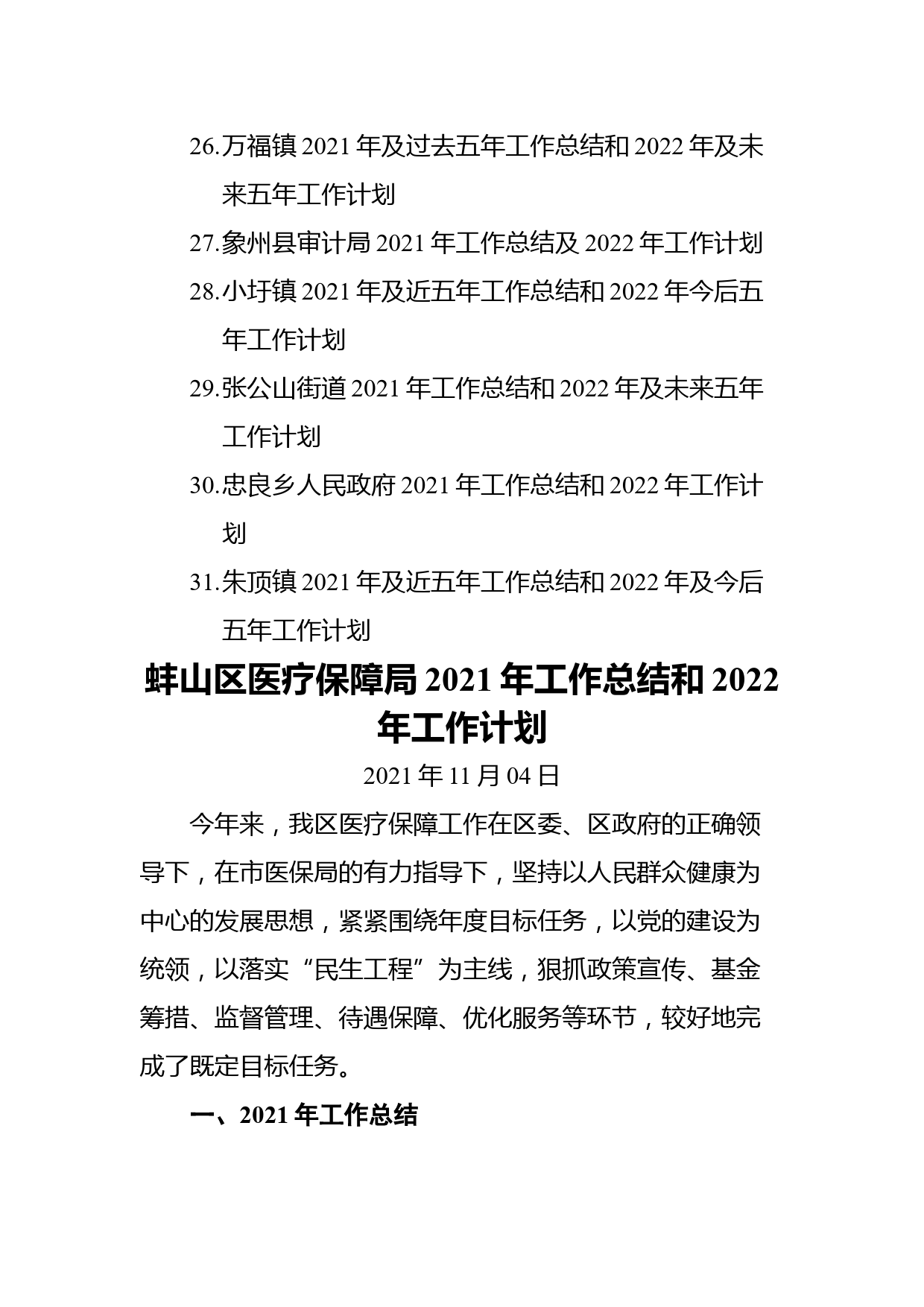 26.万福镇 2021 年及过去五年工作总结和 2022 年及未来五年工作计划

27.象州县审计局 2021 年工作总结及 2022 年工作计划

28.小圩镇 2021 年及近五年工作总结和 2022 年今后五年工作计划

29.张公山街道 2021 年工作总结和 2022 年及未来五年工作计划

30.忠良乡人民政府 2021 年工作总结和 2022 年工作计划

31.朱顶镇 2021 年及近五年工作总结和 2022 年及今后五年工作计划

蚌山区医疗保障局 2021 年工作总结和 2022 年工作计划

2021 年 11 月 04 日

今年来，我区医疗保障工作在区委、区政府的正确领导下，在市医保局的有力指导下，坚持以人民群众健康为中心的发展思想，紧紧围绕年度目标任务，以党的建设为统领，以落实“民生工程”为主线，狠抓政策宣传、基金筹措、监督管理、待遇保障、优化服务等环节，较好地完成了既定目标任务。

一、2021 年工作总结